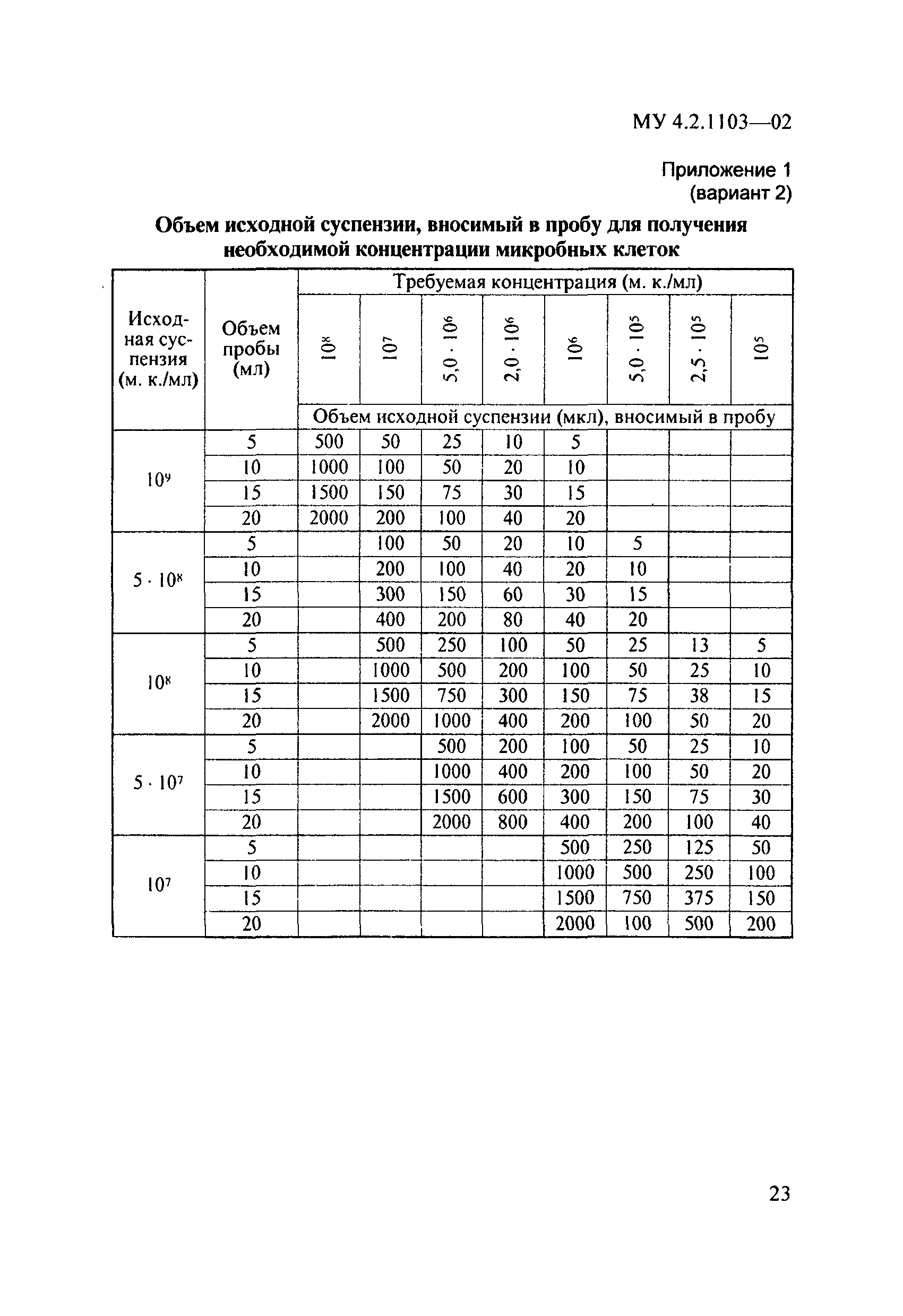 МУ 4.2.1103—02

Приложение 1
(вариант 2)

Объем исходной суспензии, вносимый в пробу для получения необходимой концентрации микробных клеток

| Исходная суспензия (м. к./мл) | Объем пробы (мл) | Требуемая концентрация (м. к./мл) | | | | | | | |
|---|---|---|---|---|---|---|---|---|---|
| | | $10^8$ | $10^7$ | $5,0 \cdot 10^6$ | $2,0 \cdot 10^6$ | $10^6$ | $5,0 \cdot 10^5$ | $2,5 \cdot 10^5$ | $10^5$ |
| | | Объем исходной суспензии (мкл), вносимый в пробу | | | | | | | |
| $10^9$ | 5 | 500 | 50 | 25 | 10 | 5 | | | |
| | 10 | 1000 | 100 | 50 | 20 | 10 | | | |
| | 15 | 1500 | 150 | 75 | 30 | 15 | | | |
| | 20 | 2000 | 200 | 100 | 40 | 20 | | | |
| $5 \cdot 10^8$ | 5 | | 100 | 50 | 20 | 10 | 5 | | |
| | 10 | | 200 | 100 | 40 | 20 | 10 | | |
| | 15 | | 300 | 150 | 60 | 30 | 15 | | |
| | 20 | | 400 | 200 | 80 | 40 | 20 | | |
| $10^8$ | 5 | | 500 | 250 | 100 | 50 | 25 | 13 | 5 |
| | 10 | | 1000 | 500 | 200 | 100 | 50 | 25 | 10 |
| | 15 | | 1500 | 750 | 300 | 150 | 75 | 38 | 15 |
| | 20 | | 2000 | 1000 | 400 | 200 | 100 | 50 | 20 |
| $5 \cdot 10^7$ | 5 | | | 500 | 200 | 100 | 50 | 25 | 10 |
| | 10 | | | 1000 | 400 | 200 | 100 | 50 | 20 |
| | 15 | | | 1500 | 600 | 300 | 150 | 75 | 30 |
| | 20 | | | 2000 | 800 | 400 | 200 | 100 | 40 |
| $10^7$ | 5 | | | | | 500 | 250 | 125 | 50 |
| | 10 | | | | | 1000 | 500 | 250 | 100 |
| | 15 | | | | | 1500 | 750 | 375 | 150 |
| | 20 | | | | | 2000 | 100 | 500 | 200 |

23